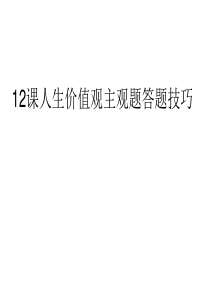 12课人生价值观主观题答题技巧